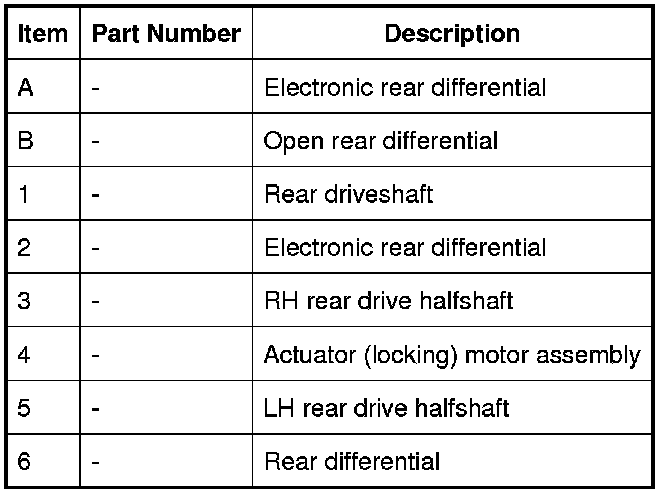 | Item | Part Number | Description |
|---|---|---|
| A | - | Electronic rear differential |
| B | - | Open rear differential |
| 1 | - | Rear driveshaft |
| 2 | - | Electronic rear differential |
| 3 | - | RH rear drive halfshaft |
| 4 | - | Actuator (locking) motor assembly |
| 5 | - | LH rear drive halfshaft |
| 6 | - | Rear differential |